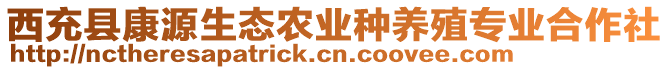 西充县康源生态农业种养殖专业合作社
http://nctheresapatrick.cn.coovee.com